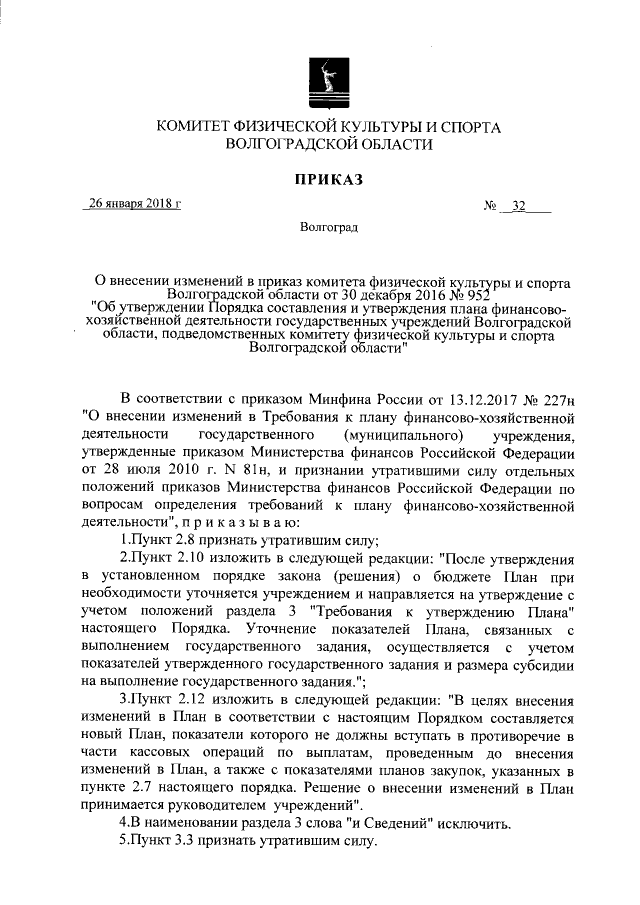 КОМИТЕТ ФИЗИЧЕСКОЙ КУЛЬТУРЫ И СПОРТА ВОЛГОГРАДСКОЙ ОБЛАСТИ

ПРИКАЗ

26 января 2018 г

№ 32

Волгоград

О внесении изменений в приказ комитета физической культуры и спорта Волгоградской области от 30 декабря 2016 № 952 "Об утверждении Порядка составления и утверждения плана финансово-хозяйственной деятельности государственных учреждений Волгоградской области, подведомственных комитету физической культуры и спорта Волгоградской области"

В соответствии с приказом Минфина России от 13.12.2017 № 227н "О внесении изменений в Требования к плану финансово-хозяйственной деятельности государственного (муниципального) учреждения, утвержденные приказом Министерства финансов Российской Федерации от 28 июля 2010 г. N 81н, и признании утратившими силу отдельных положений приказов Министерства финансов Российской Федерации по вопросам определения требований к плану финансово-хозяйственной деятельности", п р и к а з ы в а ю:

1.Пункт 2.8 признать утратившим силу;

2.Пункт 2.10 изложить в следующей редакции: "После утверждения в установленном порядке закона (решения) о бюджете План при необходимости уточняется учреждением и направляется на утверждение с учетом положений раздела 3 "Требования к утверждению Плана" настоящего Порядка. Уточнение показателей Плана, связанных с выполнением государственного задания, осуществляется с учетом показателей утвержденного государственного задания и размера субсидии на выполнение государственного задания.";

3.Пункт 2.12 изложить в следующей редакции: "В целях внесения изменений в План в соответствии с настоящим Порядком составляется новый План, показатели которого не должны вступать в противоречие в части кассовых операций по выплатам, проведенным до внесения изменений в План, а также с показателями планов закупок, указанных в пункте 2.7 настоящего порядка. Решение о внесении изменений в План принимается руководителем учреждений".

4.В наименовании раздела 3 слова "и Сведений" исключить.

5.Пункт 3.3 признать утратившим силу.